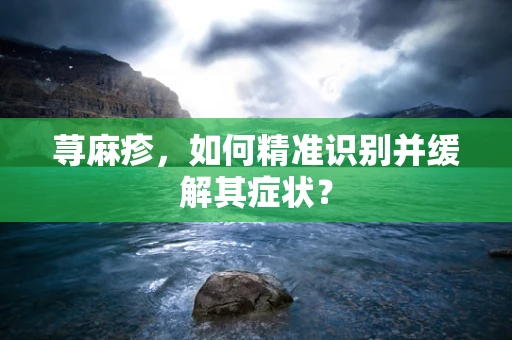 荨麻疹，如何精准识别并缓解其症状？